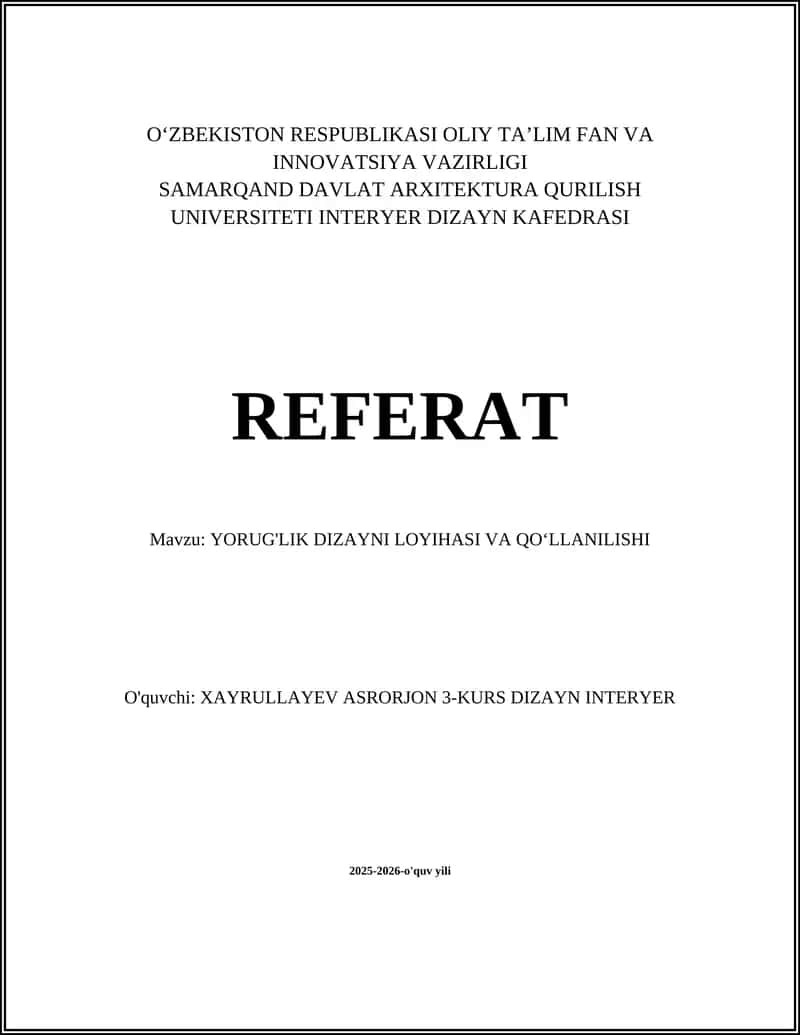 O‘ZBEKISTON RESPUBLIKASI OLIY TA’LIM FAN VA INNOVATSIYA VAZIRLIGI
SAMARQAND DAVLAT ARXITEKTURA QURILISH UNIVERSITETI INTERYER DIZAYN KAFEDRASI

REFERAT

Mavzu: YORUG'LIK DIZAYNI LOYIHASI VA QO‘LLANILISHI

O'quvchi: XAYRULLAYEV ASRORJON 3-KURS DIZAYN INTERYER

2025-2026-o'quv yili